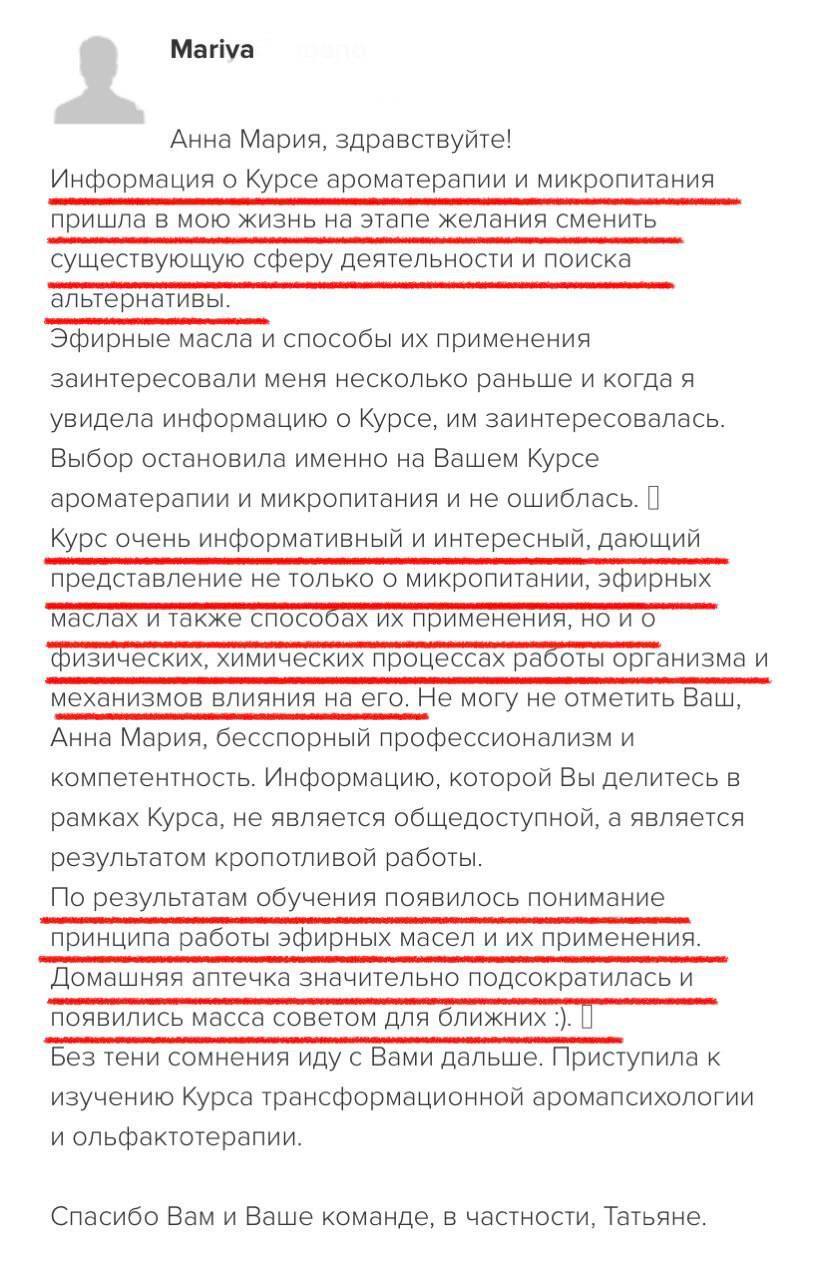 Mariya

Анна Мария, здравствуйте!
Информация о Курсе ароматерапии и микропитания пришла в мою жизнь на этапе желания сменить существующую сферу деятельности и поиска альтернативы.
Эфирные масла и способы их применения заинтересовали меня несколько раньше и когда я увидела информацию о Курсе, им заинтересовалась. Выбор остановила именно на Вашем Курсе ароматерапии и микропитания и не ошиблась. 
Курс очень информативный и интересный, дающий представление не только о микропитании, эфирных маслах и также способах их применения, но и о физических, химических процессах работы организма и механизмов влияния на его. Не могу не отметить Ваш, Анна Мария, бесспорный профессионализм и компетентность. Информацию, которой Вы делитесь в рамках Курса, не является общедоступной, а является результатом кропотливой работы.
По результатам обучения появилось понимание принципа работы эфирных масел и их применения. Домашняя аптечка значительно подсократилась и появились масса советом для ближних :). 
Без тени сомнения иду с Вами дальше. Приступила к изучению Курса трансформационной аромапсихологии и ольфактотерапии.

Спасибо Вам и Ваше команде, в частности, Татьяне.